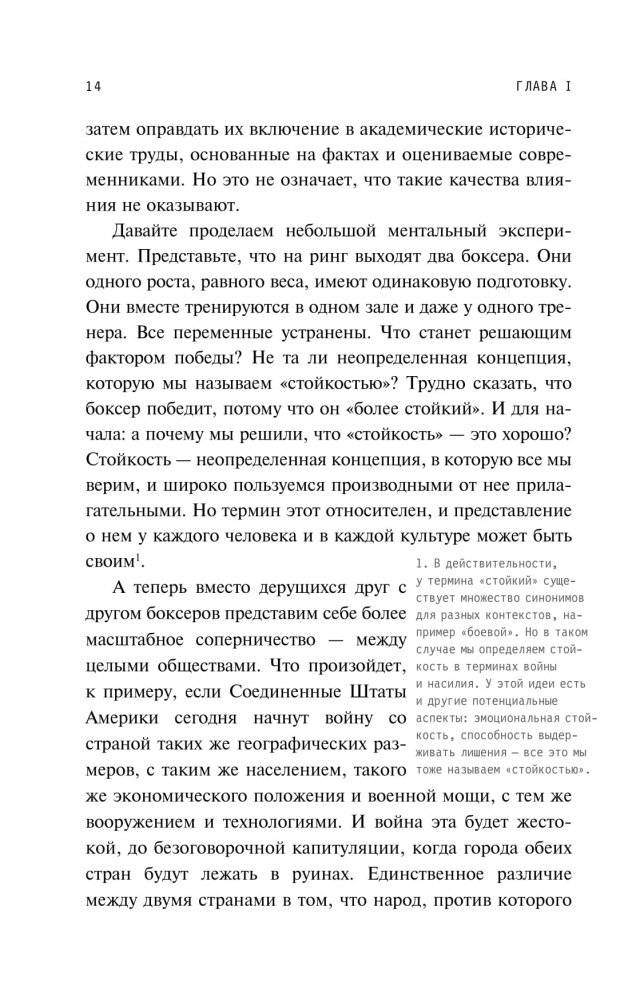 14 ГЛАВА I

затем оправдать их включение в академические исторические труды, основанные на фактах и оцениваемые современниками. Но это не означает, что такие качества влияния не оказывают.

Давайте проделаем небольшой ментальный эксперимент. Представьте, что на ринг выходят два боксера. Они одного роста, равного веса, имеют одинаковую подготовку. Они вместе тренируются в одном зале и даже у одного тренера. Все переменные устранены. Что станет решающим фактором победы? Не та ли неопределенная концепция, которую мы называем «стойкостью»? Трудно сказать, что боксер победит, потому что он «более стойкий». И для начала: а почему мы решили, что «стойкость» — это хорошо? Стойкость — неопределенная концепция, в которую все мы верим, и широко пользуемся производными от нее прилагательными. Но термин этот относителен, и представление о нем у каждого человека и в каждой культуре может быть своим$^1$.

А теперь вместо дерущихся друг с другом боксеров представим себе более масштабное соперничество — между целыми обществами. Что произойдет, к примеру, если Соединенные Штаты Америки сегодня начнут войну со страной таких же географических размеров, с таким же населением, такого же экономического положения и военной мощи, с тем же вооружением и технологиями. И война эта будет жестокой, до безоговорочной капитуляции, когда города обеих стран будут лежать в руинах. Единственное различие между двумя странами в том, что народ, против которого

1. В действительности, у термина «стойкий» существует множество синонимов для разных контекстов, например «боевой». Но в таком случае мы определяем стойкость в терминах войны и насилия. У этой идеи есть и другие потенциальные аспекты: эмоциональная стойкость, способность выдерживать лишения — все это мы тоже называем «стойкостью».